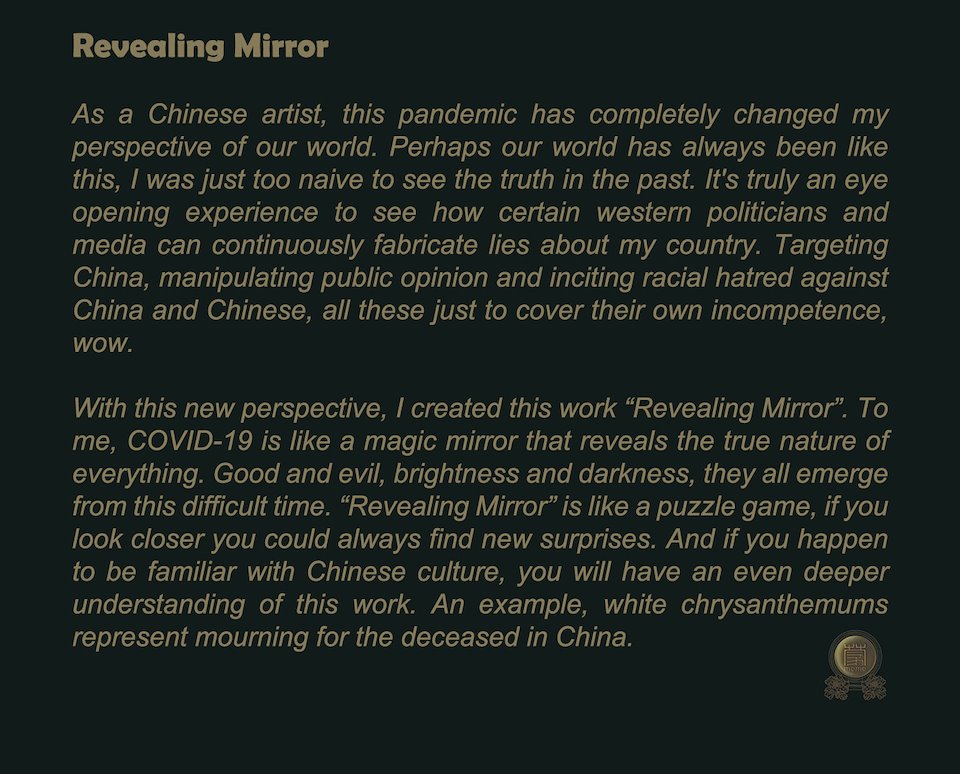 Revealing Mirror

As a Chinese artist, this pandemic has completely changed my perspective of our world. Perhaps our world has always been like this, I was just too naive to see the truth in the past. It's truly an eye opening experience to see how certain western politicians and media can continuously fabricate lies about my country. Targeting China, manipulating public opinion and inciting racial hatred against China and Chinese, all these just to cover their own incompetence, wow.

With this new perspective, I created this work “Revealing Mirror”. To me, COVID-19 is like a magic mirror that reveals the true nature of everything. Good and evil, brightness and darkness, they all emerge from this difficult time. “Revealing Mirror” is like a puzzle game, if you look closer you could always find new surprises. And if you happen to be familiar with Chinese culture, you will have an even deeper understanding of this work. An example, white chrysanthemums represent mourning for the deceased in China.